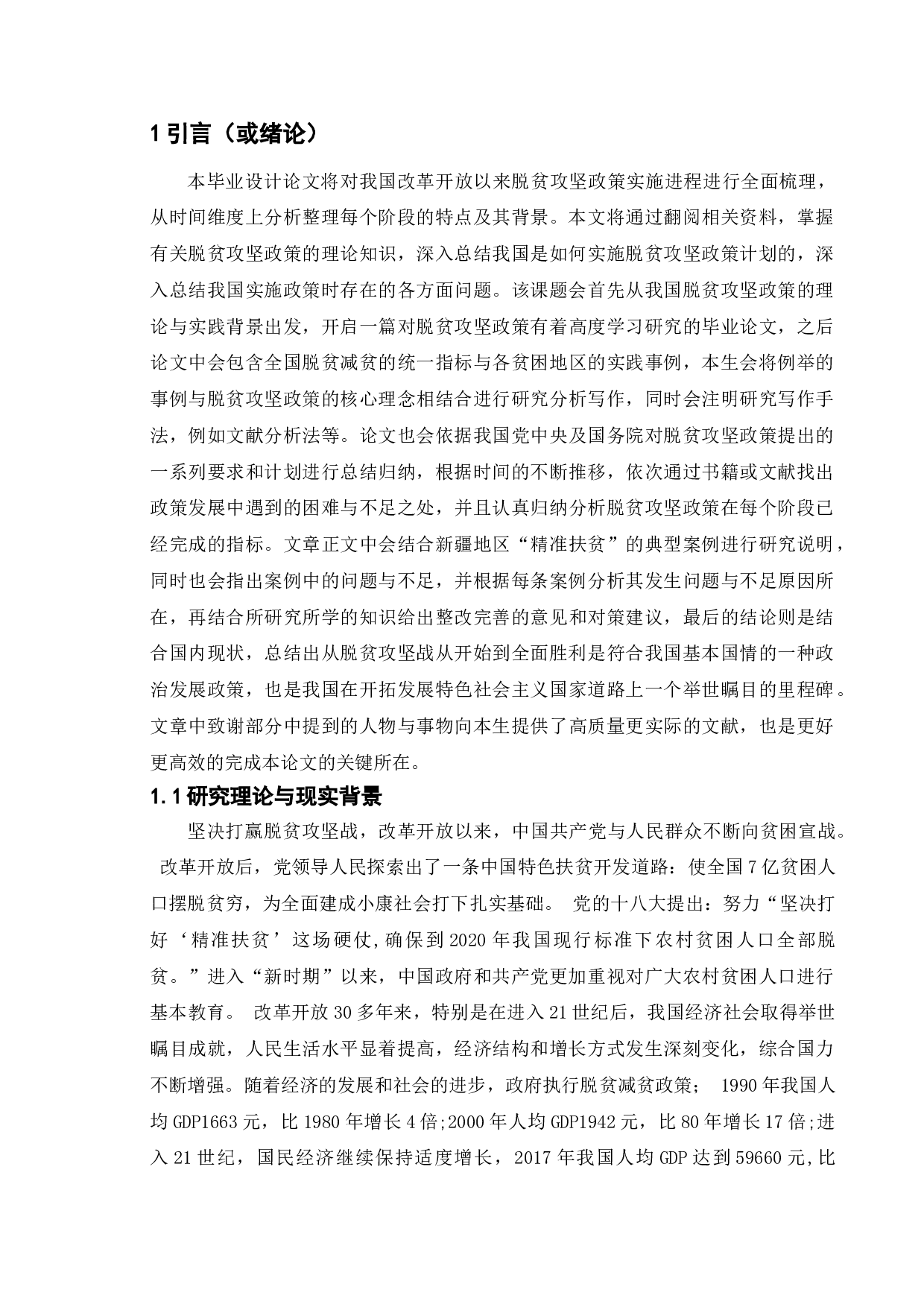 1 引言（或绪论）

本毕业设计论文将对我国改革开放以来脱贫攻坚政策实施进程进行全面梳理，从时间维度上分析整理每个阶段的特点及其背景。本文将通过翻阅相关资料，掌握有关脱贫攻坚政策的理论知识，深入总结我国是如何实施脱贫攻坚政策计划的，深入总结我国实施政策时存在的各方面问题。该课题会首先从我国脱贫攻坚政策的理论与实践背景出发，开启一篇对脱贫攻坚政策有着高度学习研究的毕业论文，之后论文中会包含全国脱贫减贫的统一指标与各贫困地区的实践事例，本生会将例举的事例与脱贫攻坚政策的核心理念相结合进行研究分析写作，同时会注明研究写作手法，例如文献分析法等。论文也会依据我国党中央及国务院对脱贫攻坚政策提出的一系列要求和计划进行总结归纳，根据时间的不断推移，依次通过书籍或文献找出政策发展中遇到的困难与不足之处，并且认真归纳分析脱贫攻坚政策在每个阶段已经完成的指标。文章正文中会结合新疆地区“精准扶贫”的典型案例进行研究说明，同时也会指出案例中的问题与不足，并根据每条案例分析其发生问题与不足原因所在，再结合所研究所学的知识给出整改完善的意见和对策建议，最后的结论则是结合国内现状，总结出从脱贫攻坚战从开始到全面胜利是符合我国基本国情的一种政治发展政策，也是我国在开拓发展特色社会主义国家道路上一个举世瞩目的里程碑。文章中致谢部分中提到的人物与事物向本生提供了高质量更实际的文献，也是更好更高效的完成本论文的关键所在。

1.1 研究理论与现实背景

坚决打赢脱贫攻坚战，改革开放以来，中国共产党与人民群众不断向贫困宣战。 改革开放后，党领导人民探索出了一条中国特色扶贫开发道路：使全国 7 亿贫困人口摆脱贫穷，为全面建成小康社会打下扎实基础。 党的十八大提出：努力“坚决打好‘精准扶贫’这场硬仗,确保到 2020 年我国现行标准下农村贫困人口全部脱贫。”进入“新时期”以来，中国政府和共产党更加重视对广大农村贫困人口进行基本教育。 改革开放 30 多年来，特别是在进入 21 世纪后，我国经济社会取得举世瞩目成就，人民生活水平显着提高，经济结构和增长方式发生深刻变化，综合国力不断增强。随着经济的发展和社会的进步，政府执行脱贫减贫政策； 1990 年我国人均 GDP1663 元，比 1980 年增长 4 倍;2000 年人均 GDP1942 元，比 80 年增长 17 倍;进入 21 世纪，国民经济继续保持适度增长，2017 年我国人均 GDP 达到 59660 元,比